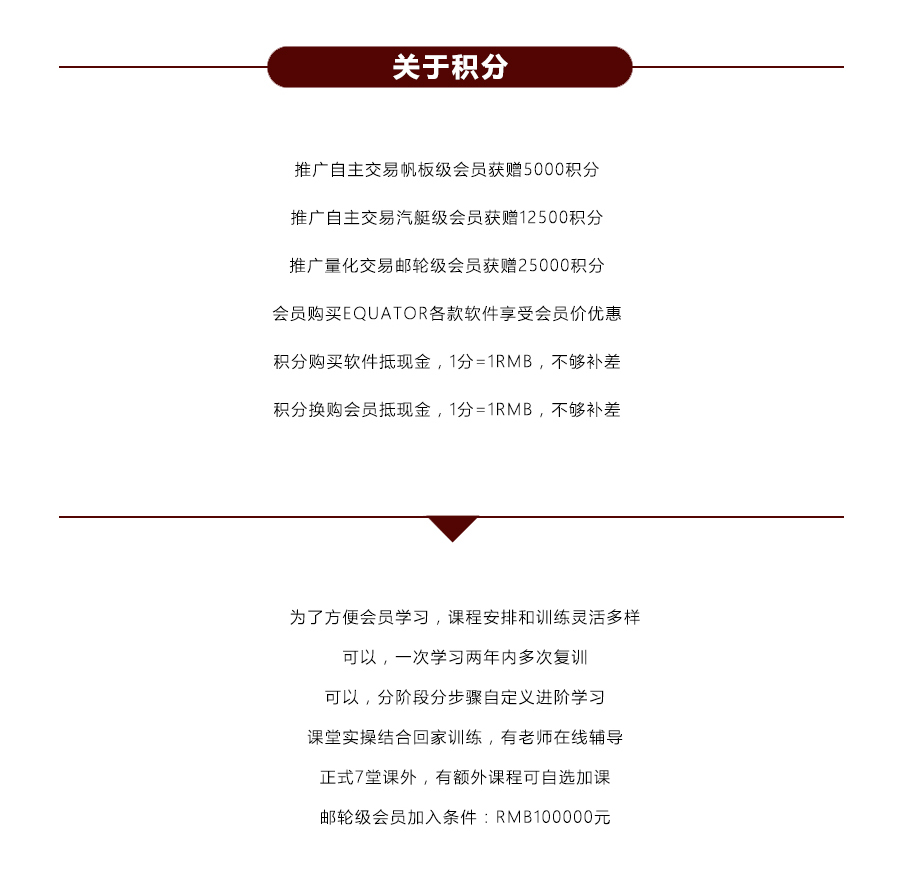 关于积分

推广自主交易帆板级会员获赠5000积分

推广自主交易汽艇级会员获赠12500积分

推广量化交易邮轮级会员获赠25000积分

会员购买EQUATOR各款软件享受会员价优惠

积分购买软件抵现金，1分=1RMB，不够补差

积分换购会员抵现金，1分=1RMB，不够补差

为了方便会员学习，课程安排和训练灵活多样

可以，一次学习两年内多次复训

可以，分阶段分步骤自定义进阶学习

课堂实操结合回家训练，有老师在线辅导

正式7堂课外，有额外课程可自选加课

邮轮级会员加入条件：RMB100000元